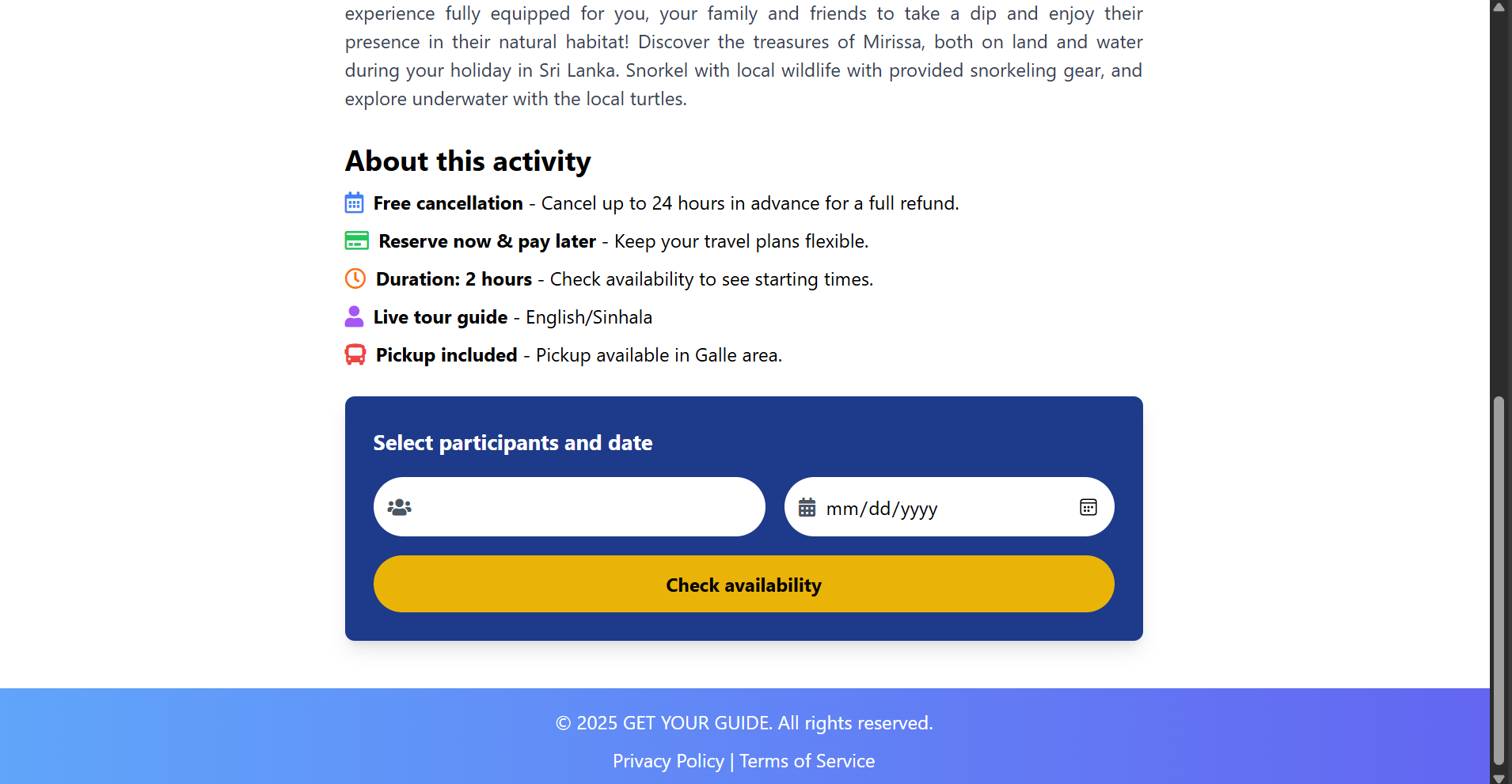 experience fully equipped for you, your family and friends to take a dip and enjoy their presence in their natural habitat! Discover the treasures of Mirissa, both on land and water during your holiday in Sri Lanka. Snorkel with local wildlife with provided snorkeling gear, and explore underwater with the local turtles.

About this activity

Free cancellation - Cancel up to 24 hours in advance for a full refund.

Reserve now & pay later - Keep your travel plans flexible.

Duration: 2 hours - Check availability to see starting times.

Live tour guide - English/Sinhala

Pickup included - Pickup available in Galle area.

Select participants and date

mm/dd/yyyy

Check availability

© 2025 GET YOUR GUIDE. All rights reserved.

Privacy Policy | Terms of Service